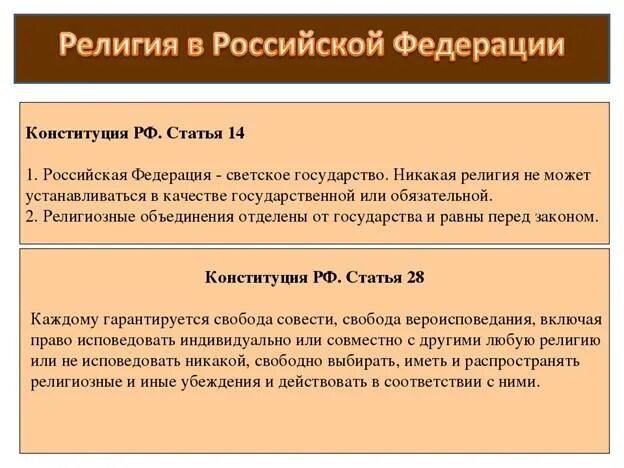 Религия в Российской Федерации

Конституция РФ. Статья 14

1. Российская Федерация - светское государство. Никакая религия не может устанавливаться в качестве государственной или обязательной.
2. Религиозные объединения отделены от государства и равны перед законом.

Конституция РФ. Статья 28

Каждому гарантируется свобода совести, свобода вероисповедания, включая право исповедовать индивидуально или совместно с другими любую религию или не исповедовать никакой, свободно выбирать, иметь и распространять религиозные и иные убеждения и действовать в соответствии с ними.